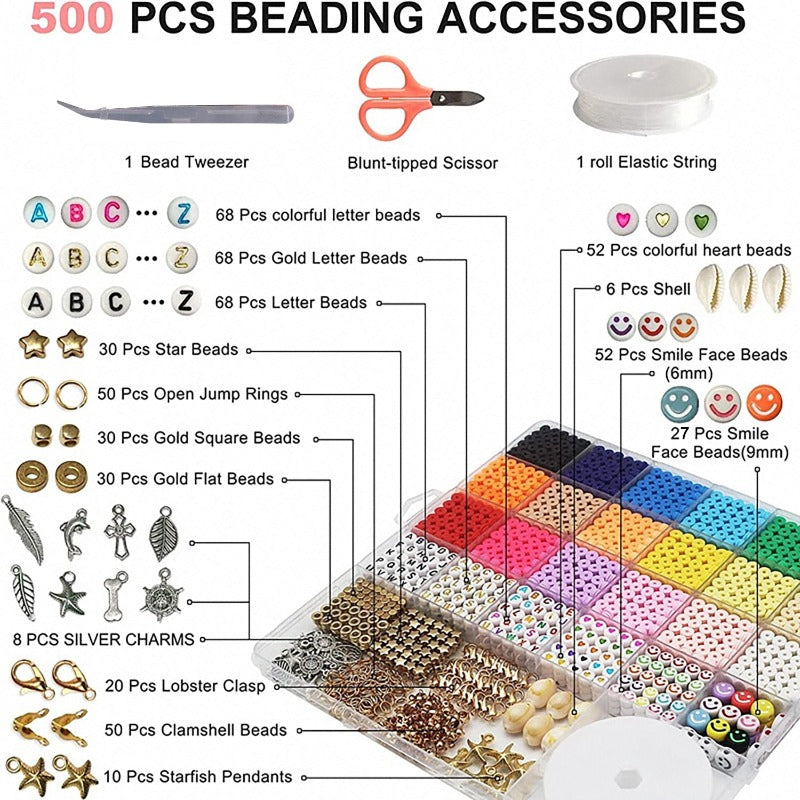 500 PCS BEADING ACCESSORIES

1 Bead Tweezer

Blunt-tipped Scissor

1 roll Elastic String

A B C ··· Z

68 Pcs colorful letter beads

A B C ··· Z

68 Pcs Gold Letter Beads

A B C ··· Z

68 Pcs Letter Beads

30 Pcs Star Beads

50 Pcs Open Jump Rings

30 Pcs Gold Square Beads

30 Pcs Gold Flat Beads

8 PCS SILVER CHARMS

20 Pcs Lobster Clasp

50 Pcs Clamshell Beads

10 Pcs Starfish Pendants

52 Pcs colorful heart beads

6 Pcs Shell

52 Pcs Smile Face Beads (6mm)

27 Pcs Smile Face Beads(9mm)